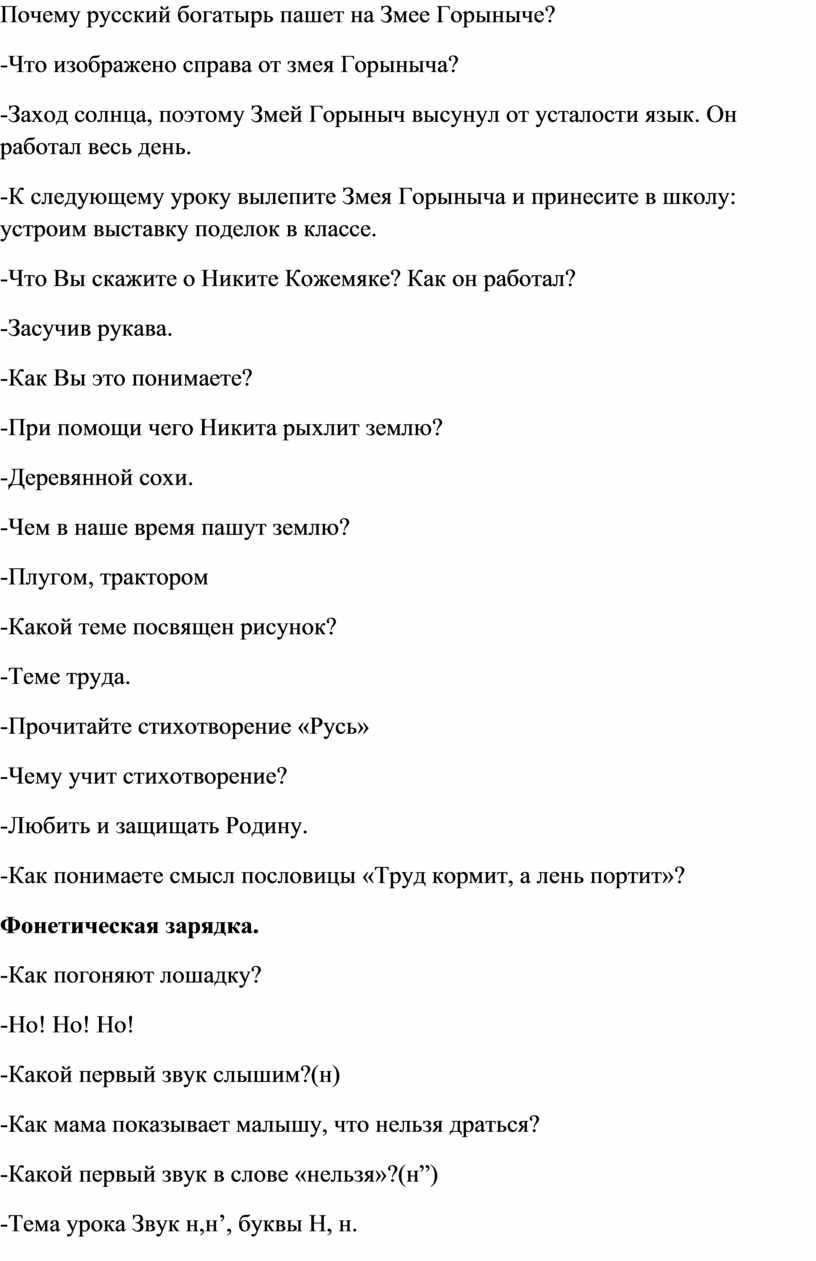 Почему русский богатырь пашет на Змее Горыныче?

-Что изображено справа от змея Горыныча?

-Заход солнца, поэтому Змей Горыныч высунул от усталости язык. Он работал весь день.

-К следующему уроку вылепите Змея Горыныча и принесите в школу: устроим выставку поделок в классе.

-Что Вы скажите о Никите Кожемяке? Как он работал?

-Засучив рукава.

-Как Вы это понимаете?

-При помощи чего Никита рыхлит землю?

-Деревянной сохи.

-Чем в наше время пашут землю?

-Плугом, трактором

-Какой теме посвящен рисунок?

-Теме труда.

-Прочитайте стихотворение «Русь»

-Чему учит стихотворение?

-Любить и защищать Родину.

-Как понимаете смысл пословицы «Труд кормит, а лень портит»?

Фонетическая зарядка.

-Как погоняют лошадку?

-Но! Но! Но!

-Какой первый звук слышим?(н)

-Как мама показывает малышу, что нельзя драться?

-Какой первый звук в слове «нельзя»?(н")

-Тема урока Звук н,н', буквы Н, н.